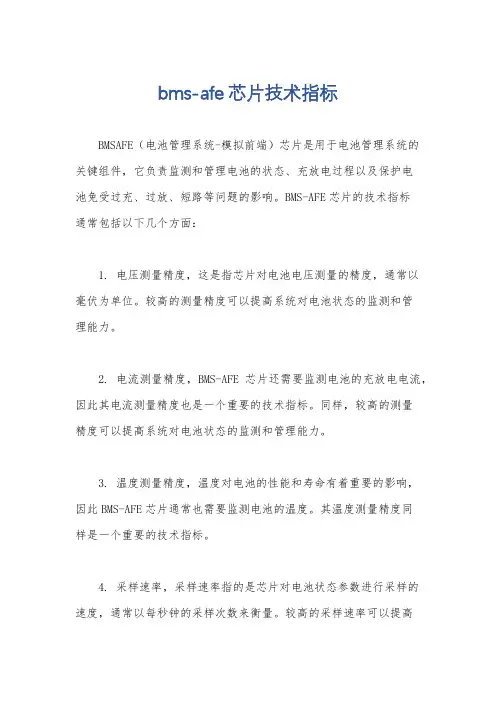 bms-afe 芯片技术指标

BMSAFE（电池管理系统-模拟前端）芯片是用于电池管理系统的关键组件，它负责监测和管理电池的状态、充放电过程以及保护电池免受过充、过放、短路等问题的影响。BMS-AFE 芯片的技术指标通常包括以下几个方面：

1. 电压测量精度，这是指芯片对电池电压测量的精度，通常以毫伏为单位。较高的测量精度可以提高系统对电池状态的监测和管理能力。

2. 电流测量精度，BMS-AFE 芯片还需要监测电池的充放电电流，因此其电流测量精度也是一个重要的技术指标。同样，较高的测量精度可以提高系统对电池状态的监测和管理能力。

3. 温度测量精度，温度对电池的性能和寿命有着重要的影响，因此 BMS-AFE 芯片通常也需要监测电池的温度。其温度测量精度同样是一个重要的技术指标。

4. 采样速率，采样速率指的是芯片对电池状态参数进行采样的速度，通常以每秒钟的采样次数来衡量。较高的采样速率可以提高